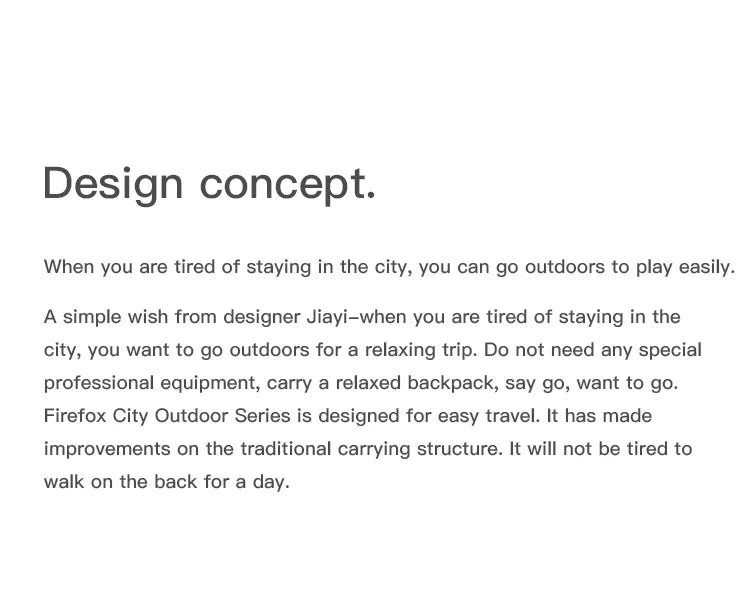 Design concept.

When you are tired of staying in the city, you can go outdoors to play easily.

A simple wish from designer Jiayi–when you are tired of staying in the city, you want to go outdoors for a relaxing trip. Do not need any special professional equipment, carry a relaxed backpack, say go, want to go. Firefox City Outdoor Series is designed for easy travel. It has made improvements on the traditional carrying structure. It will not be tired to walk on the back for a day.